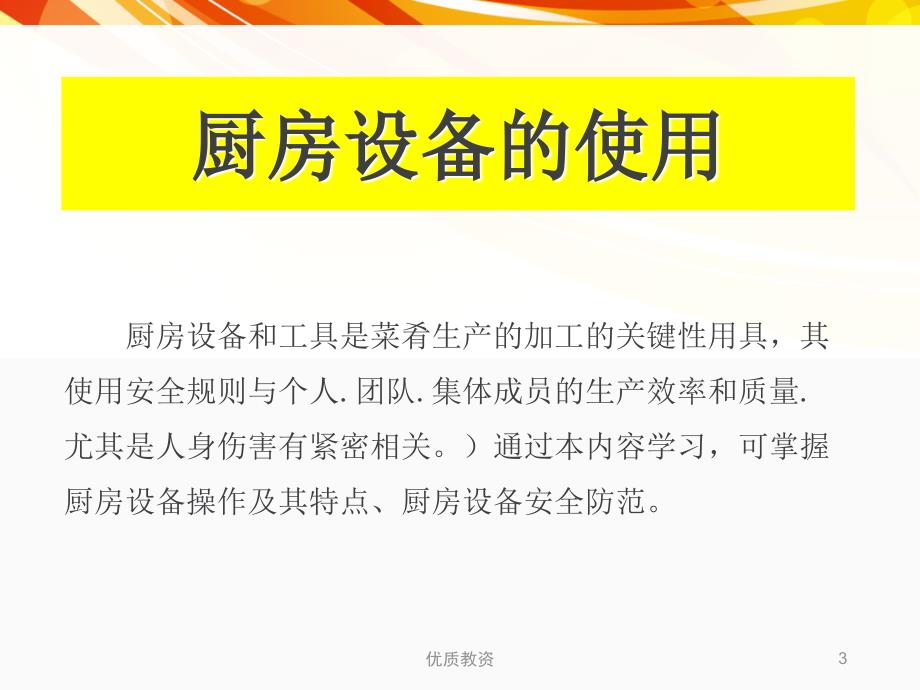 厨房设备的使用

厨房设备和工具是菜肴生产的加工的关键性用具，其使用安全规则与个人.团队.集体成员的生产效率和质量.尤其是人身伤害有紧密相关。）通过本内容学习，可掌握厨房设备操作及其特点、厨房设备安全防范。

优质教资

3